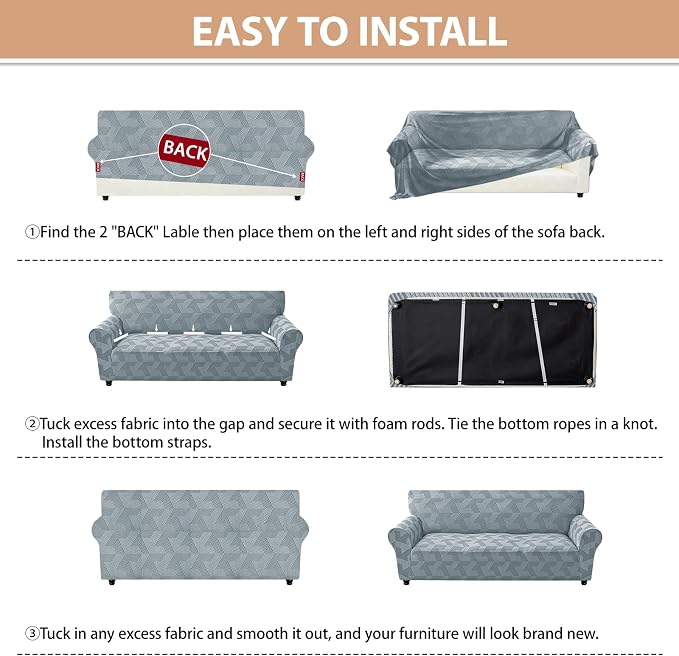 EASY TO INSTALL

BACK

①Find the 2 "BACK" Lable then place them on the left and right sides of the sofa back.

②Tuck excess fabric into the gap and secure it with foam rods. Tie the bottom ropes in a knot. Install the bottom straps.

③Tuck in any excess fabric and smooth it out, and your furniture will look brand new.